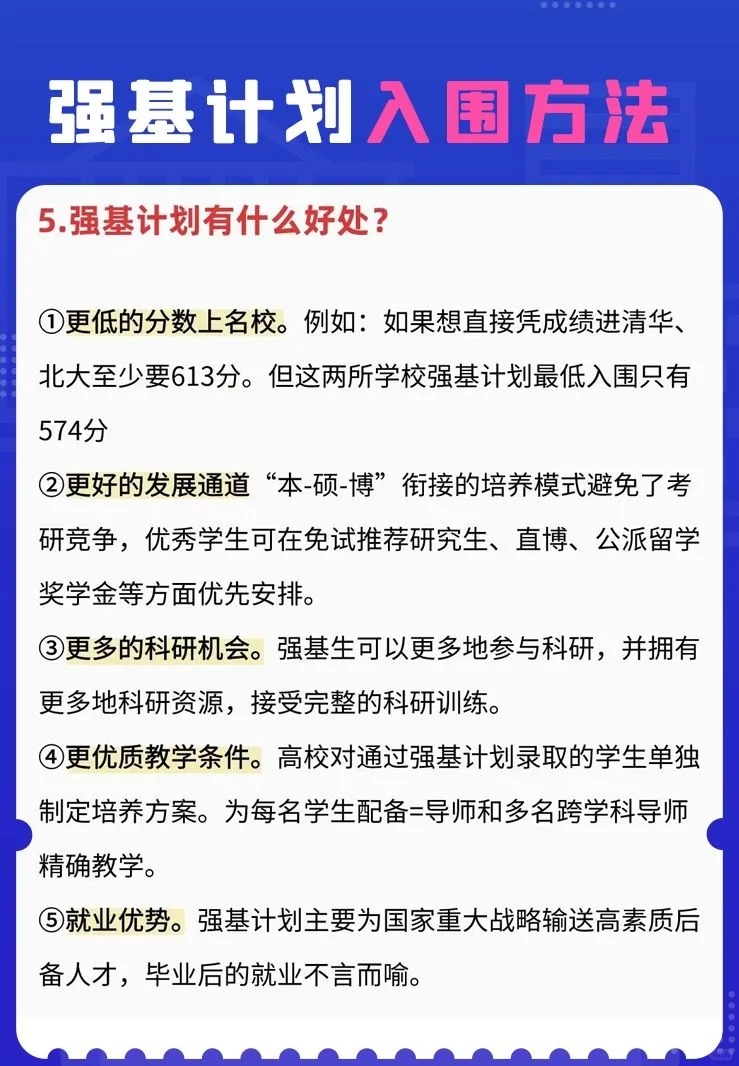 强基计划入围方法

5.强基计划有什么好处？

①更低的分数上名校。例如：如果想直接凭成绩进清华、北大至少要613分。但这两所学校强基计划最低入围只有574分
②更好的发展通道“本-硕-博”衔接的培养模式避免了考研竞争，优秀学生可在免试推荐研究生、直博、公派留学奖学金等方面优先安排。
③更多的科研机会。强基生可以更多地参与科研，并拥有更多地科研资源，接受完整的科研训练。
④更优质教学条件。高校对通过强基计划录取的学生单独制定培养方案。为每名学生配备=导师和多名跨学科导师精确教学。
⑤就业优势。强基计划主要为国家重大战略输送高素质后备人才，毕业后的就业不言而喻。